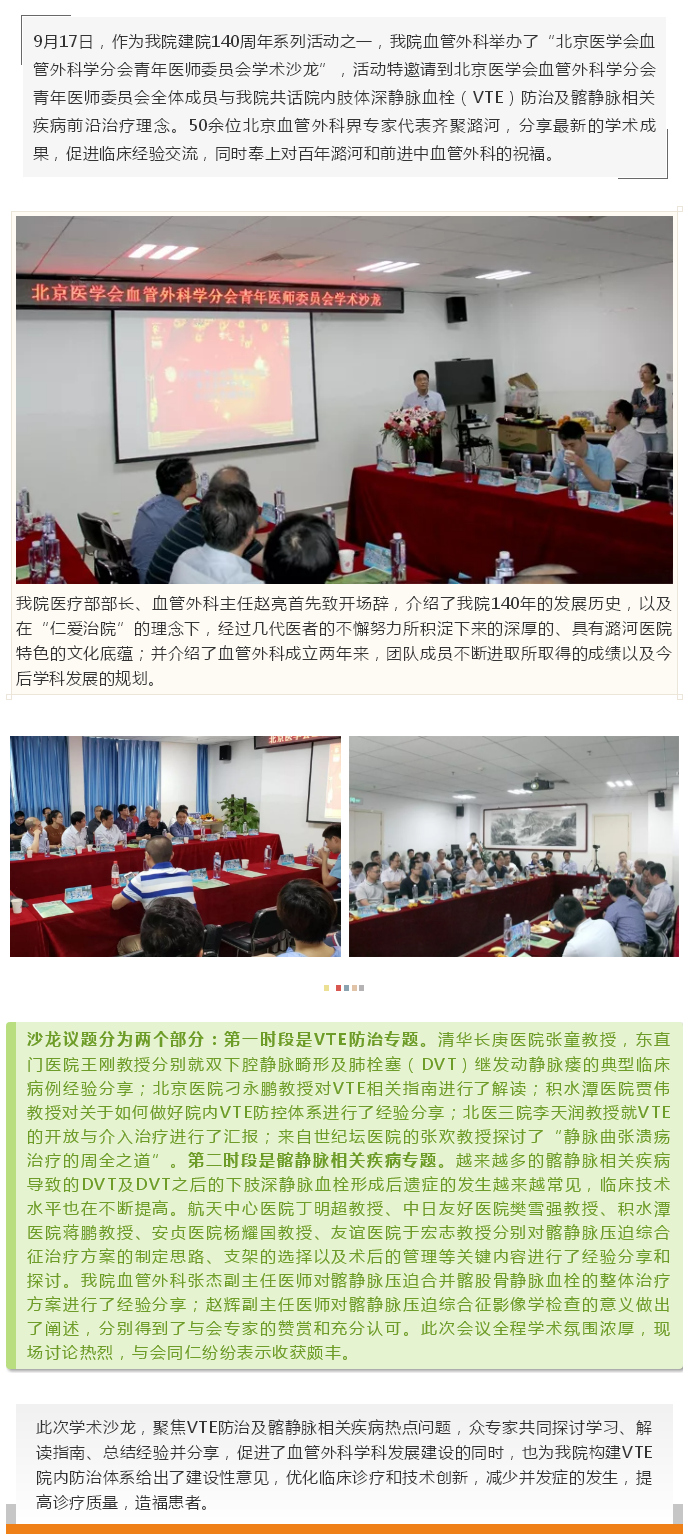 9月17日，作为我院建院140周年系列活动之一，我院血管外科举办了“北京医学会血管外科学分会青年医师委员会学术沙龙”，活动特邀请到北京医学会血管外科学分会青年医师委员会全体成员与我院共话院内肢体深静脉血栓（VTE）防治及髂静脉相关疾病前沿治疗理念。50余位北京血管外科界专家代表齐聚潞河，分享最新的学术成果，促进临床经验交流，同时奉上对百年潞河和前进中血管外科的祝福。

北京医学会血管外科学分会青年医师委员会学术沙龙

我院医疗部部长、血管外科主任赵亮首先致开场辞，介绍了我院140年的发展历史，以及在“仁爱治院”的理念下，经过几代医者的不懈努力所积淀下来的深厚的、具有潞河医院特色的文化底蕴；并介绍了血管外科成立两年来，团队成员不断进取所取得的成绩以及今后学科发展的规划。

沙龙议题分为两个部分：第一时段是VTE防治专题。清华长庚医院张童教授，东直门医院王刚教授分别就双下腔静脉畸形及肺栓塞（DVT）继发动静脉瘘的典型临床病例经验分享；北京医院刁永鹏教授对VTE相关指南进行了解读；积水潭医院贾伟教授对关于如何做好院内VTE防控体系进行了经验分享；北医三院李天润教授就VTE的开放与介入治疗进行了汇报；来自世纪坛医院的张欢教授探讨了“静脉曲张溃疡治疗的周全之道”。第二时段是髂静脉相关疾病专题。越来越多的髂静脉相关疾病导致的DVT及DVT之后的下肢深静脉血栓形成后遗症的发生越来越常见，临床技术水平也在不断提高。航天中心医院丁明超教授、中日友好医院樊雪强教授、积水潭医院蒋鹏教授、安贞医院杨耀国教授、友谊医院于宏志教授分别对髂静脉压迫综合征治疗方案的制定思路、支架的选择以及术后的管理等关键内容进行了经验分享和探讨。我院血管外科张杰副主任医师对髂静脉压迫合并髂股骨静脉血栓的整体治疗方案进行了经验分享；赵辉副主任医师对髂静脉压迫综合征影像学检查的意义做出了阐述，分别得到了与会专家的赞赏和充分认可。此次会议全程学术氛围浓厚，现场讨论热烈，与会同仁纷纷表示收获颇丰。

此次学术沙龙，聚焦VTE防治及髂静脉相关疾病热点问题，众专家共同探讨学习、解读指南、总结经验并分享，促进了血管外科学科发展建设的同时，也为我院构建VTE院内防治体系给出了建设性意见，优化临床诊疗和技术创新，减少并发症的发生，提高诊疗质量，造福患者。